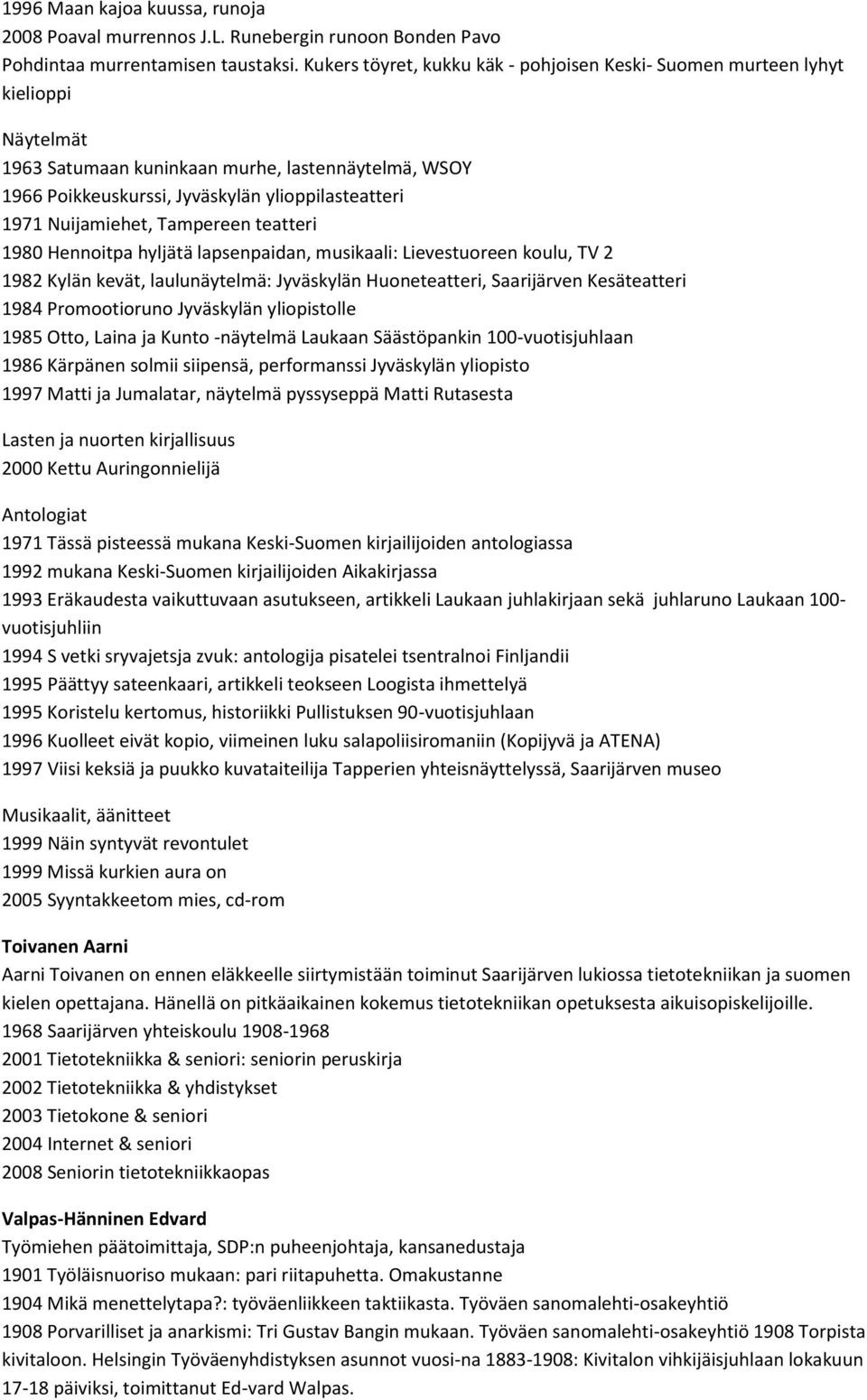 1996 Maan kajoa kuussa, runoja
2008 Poaval murrennos J.L. Runebergin runoon Bonden Pavo
Pohdintaa murrentamisen taustaksi. Kukers töyret, kukku käk - pohjoisen Keski- Suomen murteen lyhyt kielioppi

Näytelmät
1963 Satumaan kuninkaan murhe, lastennäytelmä, WSOY
1966 Poikkeuskurssi, Jyväskylän ylioppilasteatteri
1971 Nuijamiehet, Tampereen teatteri
1980 Hennoitpa hyljätä lapsenpaidan, musikaali: Lievestuoreen koulu, TV 2
1982 Kylän kevät, laulunäytelmä: Jyväskylän Huoneteatteri, Saarijärven Kesäteatteri
1984 Promootioruno Jyväskylän yliopistolle
1985 Otto, Laina ja Kunto -näytelmä Laukaan Säästöpankin 100-vuotisjuhlaan
1986 Kärpänen solmii siipensä, performanssi Jyväskylän yliopisto
1997 Matti ja Jumalatar, näytelmä pyssyseppä Matti Rutasesta

Lasten ja nuorten kirjallisuus
2000 Kettu Auringonnielijä

Antologiat
1971 Tässä pisteessä mukana Keski-Suomen kirjailijoiden antologiassa
1992 mukana Keski-Suomen kirjailijoiden Aikakirjassa
1993 Eräkaudesta vaikuttuvaan asutukseen, artikkeli Laukaan juhlakirjaan sekä juhlaruno Laukaan 100-vuotisjuhliin
1994 S vetki sryvajetsja zvuk: antologija pisatelei tsentralnoi Finljandii
1995 Päättyy sateenkaari, artikkeli teokseen Loogista ihmettelyä
1995 Koristelu kertomus, historiikki Pullistuksen 90-vuotisjuhlaan
1996 Kuolleet eivät kopio, viimeinen luku salapoliisiromaniin (Kopijyvä ja ATENA)
1997 Viisi keksiä ja puukko kuvataiteilija Tapperien yhteisnäyttelyssä, Saarijärven museo

Musikaalit, äänitteet
1999 Näin syntyvät revontulet
1999 Missä kurkien aura on
2005 Syyntakkeetom mies, cd-rom

Toivanen Aarni
Aarni Toivanen on ennen eläkkeelle siirtymistään toiminut Saarijärven lukiossa tietotekniikan ja suomen kielen opettajana. Hänellä on pitkäaikainen kokemus tietotekniikan opetuksesta aikuisopiskelijoille.
1968 Saarijärven yhteiskoulu 1908-1968
2001 Tietotekniikka & seniori: seniorin peruskirja
2002 Tietotekniikka & yhdistykset
2003 Tietokone & seniori
2004 Internet & seniori
2008 Seniorin tietotekniikkaopas

Valpas-Hänninen Edvard
Työmiehen päätoimittaja, SDP:n puheenjohtaja, kansanedustaja
1901 Työläisnuoriso mukaan: pari riitapuhetta. Omakustanne
1904 Mikä menettelytapa?: työväenliikkeen taktiikasta. Työväen sanomalehti-osakeyhtiö
1908 Porvarilliset ja anarkismi: Tri Gustav Bangin mukaan. Työväen sanomalehti-osakeyhtiö 1908 Torpista kivitaloon. Helsingin Työväenyhdistyksen asunnot vuosi-na 1883-1908: Kivitalon vihkijäisjuhlaan lokakuun 17-18 päiviksi, toimittanut Ed-vard Walpas.